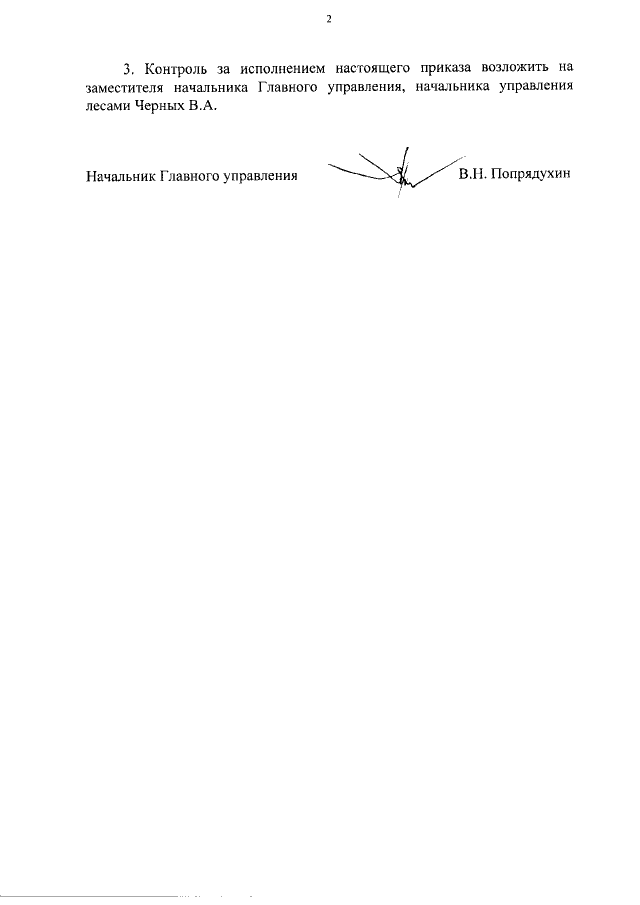 2

3. Контроль за исполнением настоящего приказа возложить на заместителя начальника Главного управления, начальника управления лесами Черных В.А.

Начальник Главного управления В.Н. Попрядухин